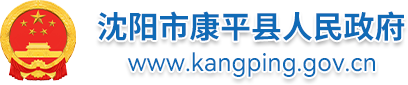 沈阳市康平县人民政府
www.kangping.gov.cn